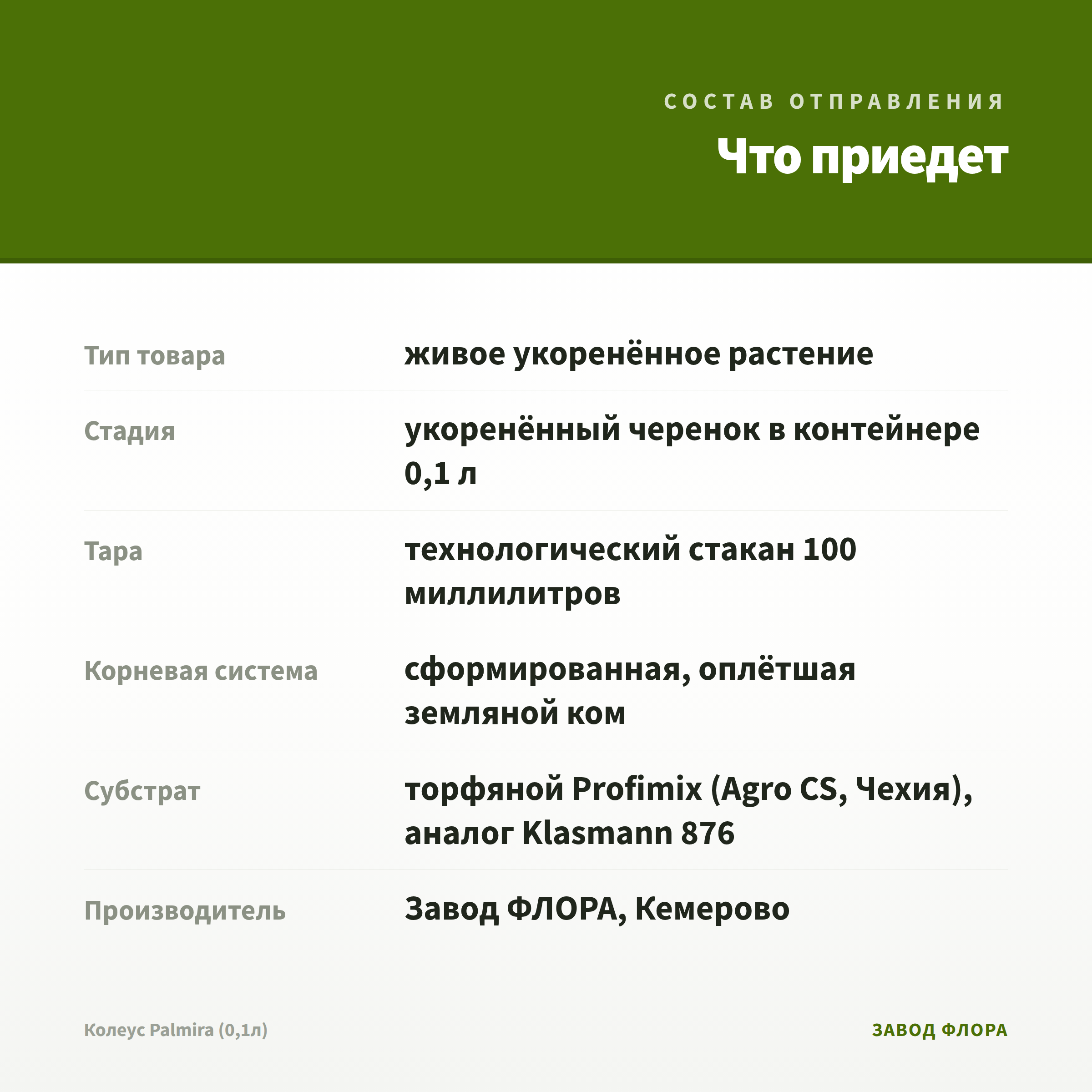 СОСТАВ ОТПРАВЛЕНИЯ

Что приедет

Тип товара
живое укоренённое растение

Стадия
укоренённый черенок в контейнере 0,1 л

Тара
технологический стакан 100 миллилитров

Корневая система
сформированная, оплётшая земляной ком

Субстрат
торфяной Profimix (Agro CS, Чехия), аналог Klasmann 876

Производитель
Завод ФЛОРА, Кемерово

Колеус Palmira (0,1л)

ЗАВОД ФЛОРА